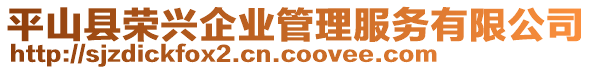 平山县荣兴企业管理服务有限公司
http://sjzdickfox2.cn.coovee.com